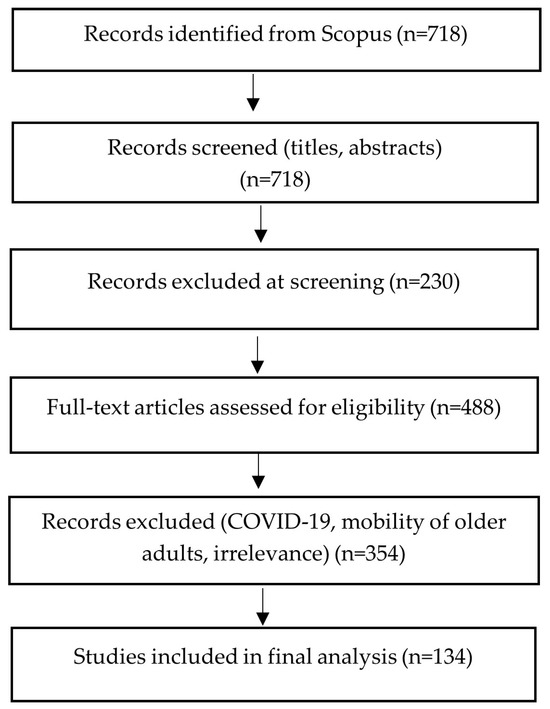 Records identified from Scopus (n=718)

Records screened (titles, abstracts) (n=718)

Records excluded at screening (n=230)

Full-text articles assessed for eligibility (n=488)

Records excluded (COVID-19, mobility of older adults, irrelevance) (n=354)

Studies included in final analysis (n=134)